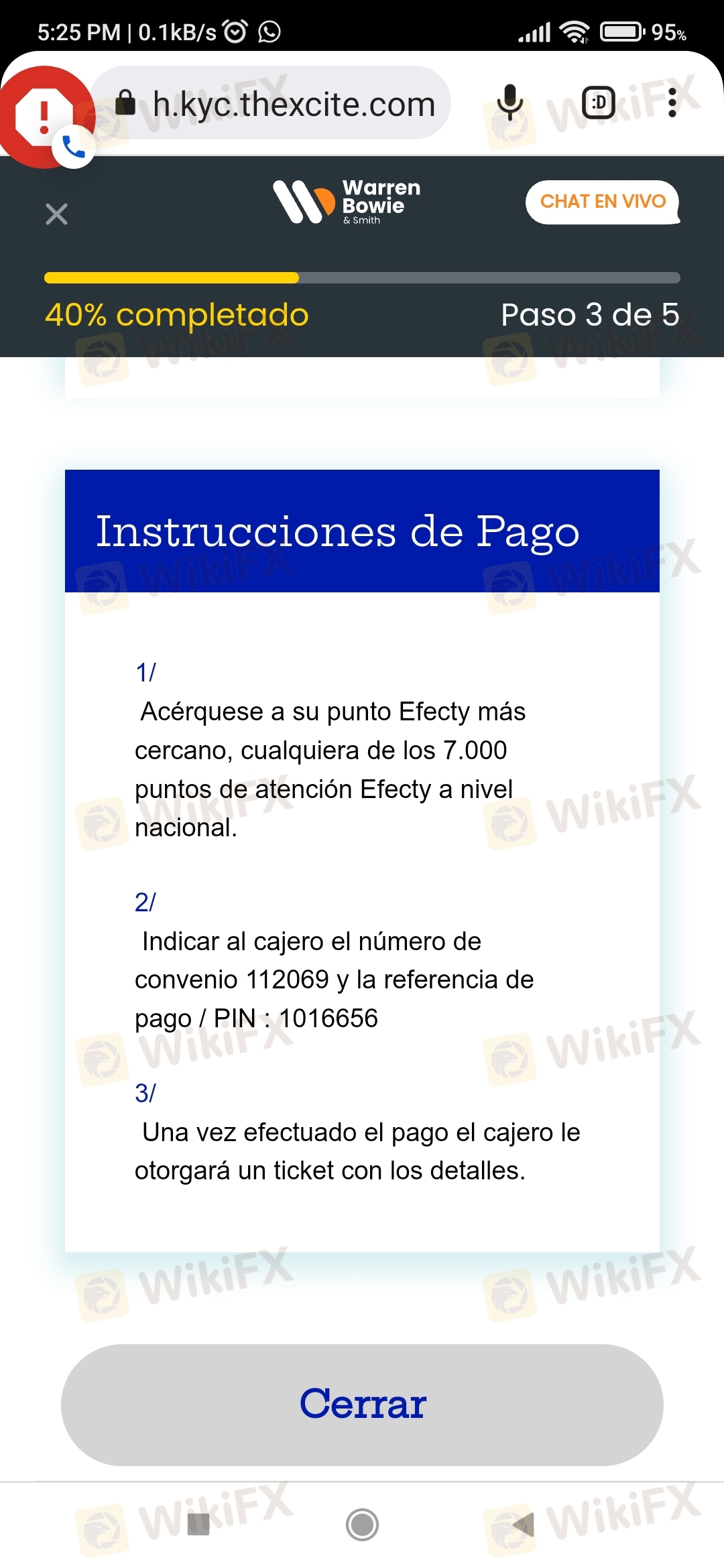 5:25 PM | 0.1kB/s

95%

h.kyc.thexcite.com

Warren Bowie & Smith

CHAT EN VIVO

40% completado

Paso 3 de 5

Instrucciones de Pago

1/
Acérquese a su punto Efecty más cercano, cualquiera de los 7.000 puntos de atención Efecty a nivel nacional.

2/
Indicar al cajero el número de convenio 112069 y la referencia de pago / PIN : 1016656

3/
Una vez efectuado el pago el cajero le otorgará un ticket con los detalles.

Cerrar

WikiFX